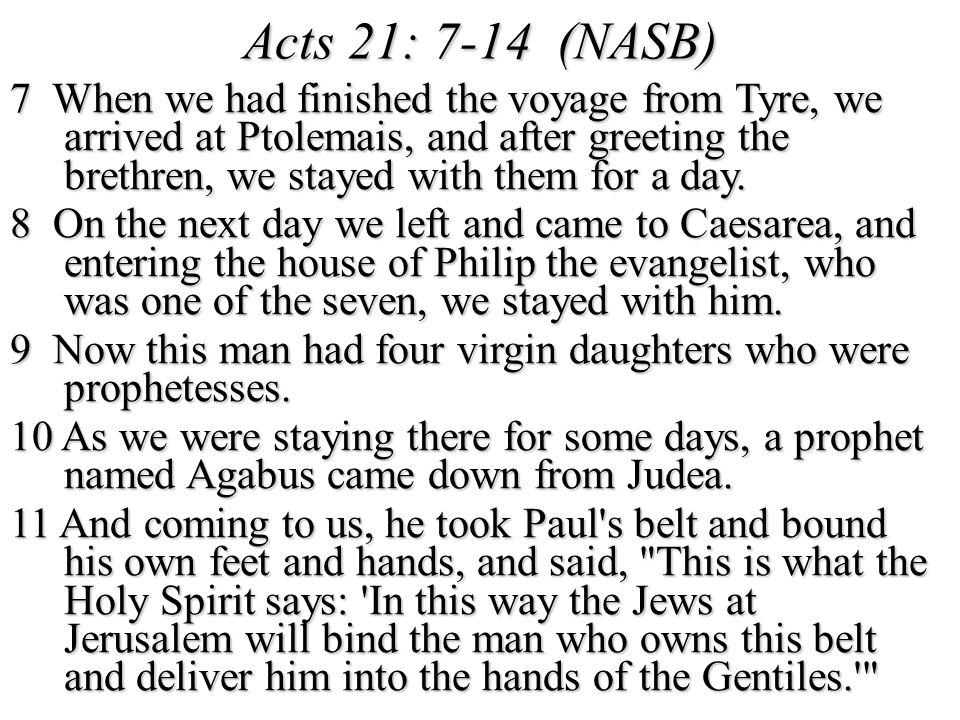 Acts 21: 7-14 (NASB)

7 When we had finished the voyage from Tyre, we arrived at Ptolemais, and after greeting the brethren, we stayed with them for a day.

8 On the next day we left and came to Caesarea, and entering the house of Philip the evangelist, who was one of the seven, we stayed with him.

9 Now this man had four virgin daughters who were prophetesses.

10 As we were staying there for some days, a prophet named Agabus came down from Judea.

11 And coming to us, he took Paul's belt and bound his own feet and hands, and said, "This is what the Holy Spirit says: 'In this way the Jews at Jerusalem will bind the man who owns this belt and deliver him into the hands of the Gentiles.'"